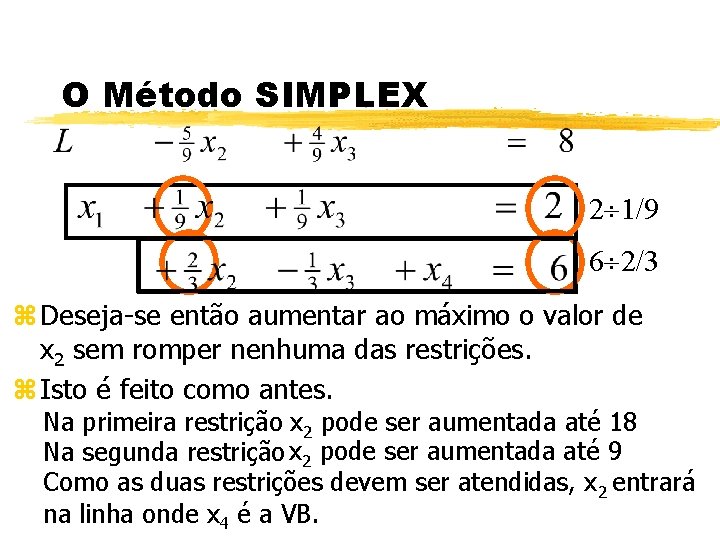 O Método SIMPLEX

$L \quad -\frac{5}{9}x_2 \quad +\frac{4}{9}x_3 \quad = \quad 8$

$x_1 \quad +\frac{1}{9}x_2 \quad +\frac{1}{9}x_3 \quad = \quad 2$ $2 \div 1/9$

$+\frac{2}{3}x_2 \quad -\frac{1}{3}x_3 \quad +x_4 \quad = \quad 6$ $6 \div 2/3$

Deseja-se então aumentar ao máximo o valor de $x_2$ sem romper nenhuma das restrições.

Isto é feito como antes.
Na primeira restrição $x_2$ pode ser aumentada até 18
Na segunda restrição $x_2$ pode ser aumentada até 9
Como as duas restrições devem ser atendidas, $x_2$ entrará na linha onde $x_4$ é a VB.